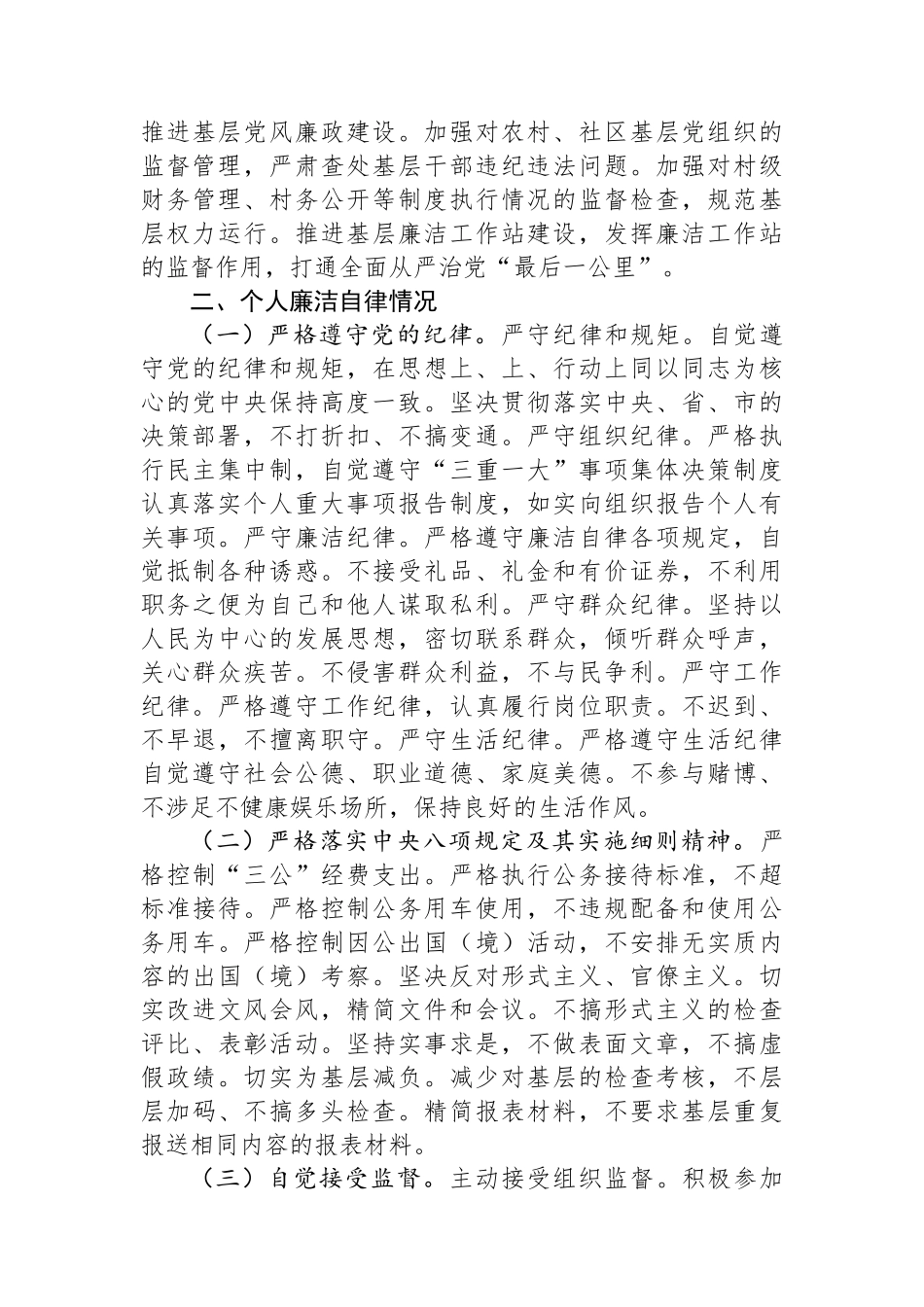 推进基层党风廉政建设。加强对农村、社区基层党组织的监督管理，严肃查处基层干部违纪违法问题。加强对村级财务管理、村务公开等制度执行情况的监督检查，规范基层权力运行。推进基层廉洁工作站建设，发挥廉洁工作站的监督作用，打通全面从严治党“最后一公里”。

二、个人廉洁自律情况

（一）严格遵守党的纪律。严守纪律和规矩。自觉遵守党的纪律和规矩，在思想上、上、行动上同以同志为核心的党中央保持高度一致。坚决贯彻落实中央、省、市的决策部署，不打折扣、不搞变通。严守组织纪律。严格执行民主集中制，自觉遵守“三重一大”事项集体决策制度认真落实个人重大事项报告制度，如实向组织报告个人有关事项。严守廉洁纪律。严格遵守廉洁自律各项规定，自觉抵制各种诱惑。不接受礼品、礼金和有价证券，不利用职务之便为自己和他人谋取私利。严守群众纪律。坚持以人民为中心的发展思想，密切联系群众，倾听群众呼声，关心群众疾苦。不侵害群众利益，不与民争利。严守工作纪律。严格遵守工作纪律，认真履行岗位职责。不迟到、不早退，不擅离职守。严守生活纪律。严格遵守生活纪律自觉遵守社会公德、职业道德、家庭美德。不参与赌博、不涉足不健康娱乐场所，保持良好的生活作风。

（二）严格落实中央八项规定及其实施细则精神。严格控制“三公”经费支出。严格执行公务接待标准，不超标准接待。严格控制公务用车使用，不违规配备和使用公务用车。严格控制因公出国（境）活动，不安排无实质内容的出国（境）考察。坚决反对形式主义、官僚主义。切实改进文风会风，精简文件和会议。不搞形式主义的检查评比、表彰活动。坚持实事求是，不做表面文章，不搞虚假政绩。切实为基层减负。减少对基层的检查考核，不层层加码、不搞多头检查。精简报表材料，不要求基层重复报送相同内容的报表材料。

（三）自觉接受监督。主动接受组织监督。积极参加